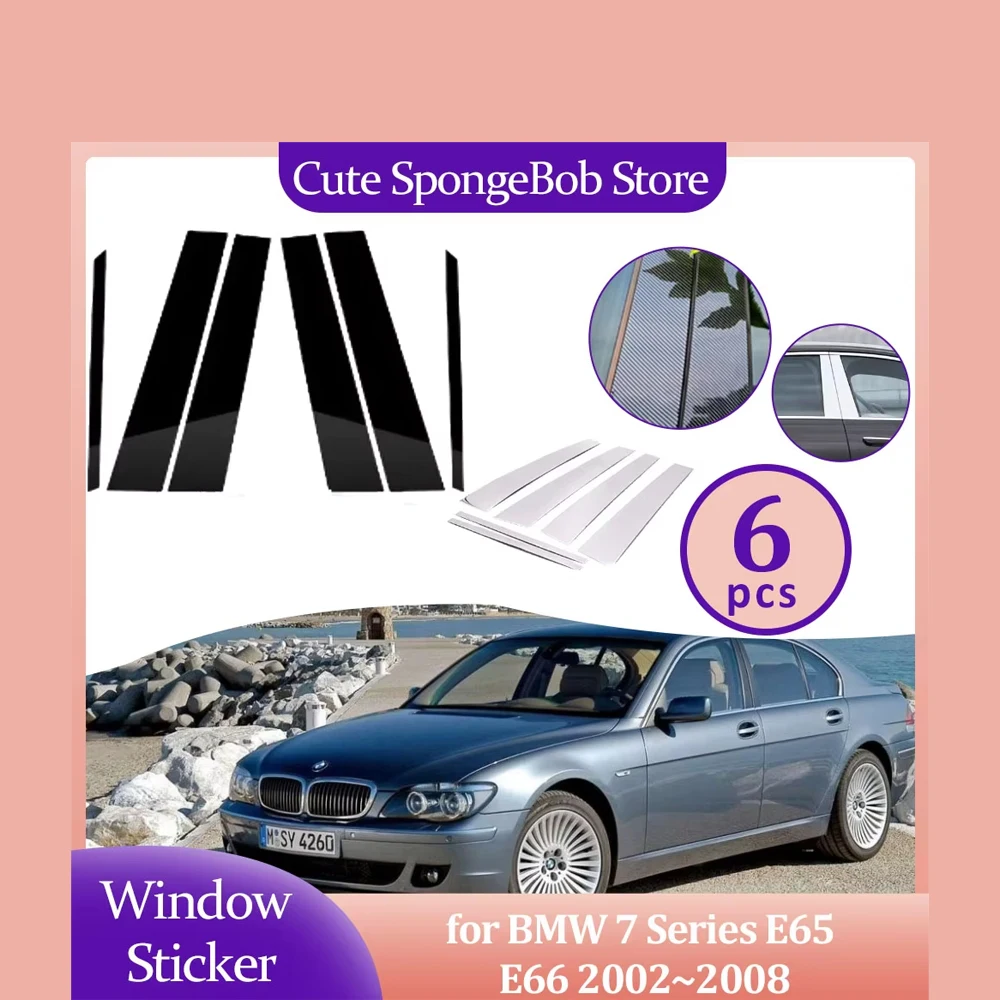 Cute SpongeBob Store

6
pcs

M SY 4260

Window
Sticker

for BMW 7 Series E65
E66 2002~2008